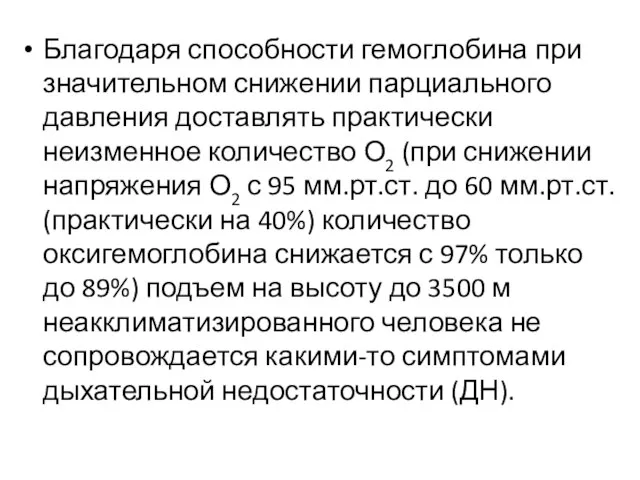 • Благодаря способности гемоглобина при значительном снижении парциального давления доставлять практически неизменное количество $O_2$ (при снижении напряжения $O_2$ с 95 мм.рт.ст. до 60 мм.рт.ст. (практически на 40%) количество оксигемоглобина снижается с 97% только до 89%) подъем на высоту до 3500 м неакклиматизированного человека не сопровождается какими-то симптомами дыхательной недостаточности (ДН).